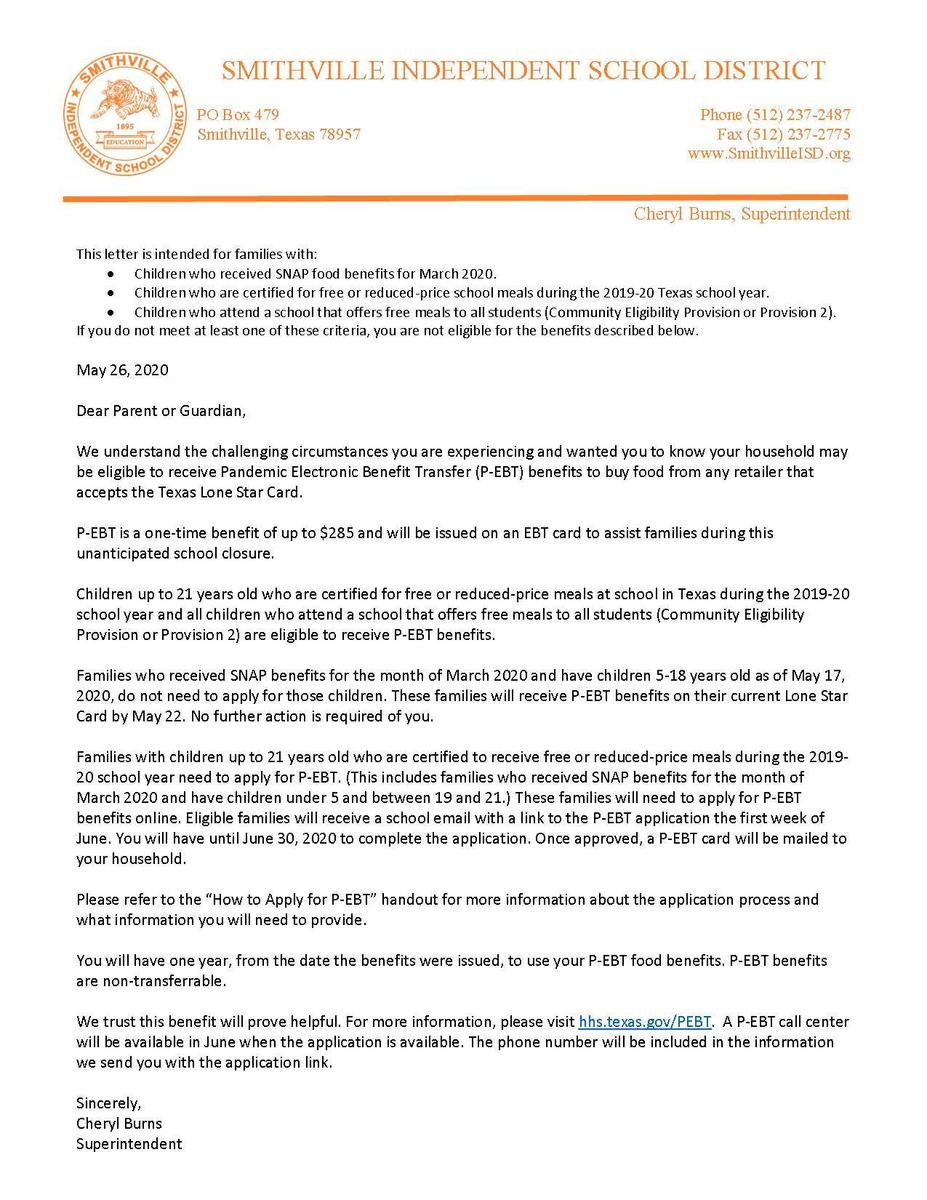 SMITHVILLE INDEPENDENT SCHOOL DISTRICT

SMITHVILLE
INDEPENDENT SCHOOL DISTRICT
1895
EDUCATION

PO Box 479
Smithville, Texas 78957

Phone (512) 237-2487
Fax (512) 237-2775
www.SmithvilleISD.org

Cheryl Burns, Superintendent

This letter is intended for families with:
• Children who received SNAP food benefits for March 2020.
• Children who are certified for free or reduced-price school meals during the 2019-20 Texas school year.
• Children who attend a school that offers free meals to all students (Community Eligibility Provision or Provision 2).
If you do not meet at least one of these criteria, you are not eligible for the benefits described below.

May 26, 2020

Dear Parent or Guardian,

We understand the challenging circumstances you are experiencing and wanted you to know your household may be eligible to receive Pandemic Electronic Benefit Transfer (P-EBT) benefits to buy food from any retailer that accepts the Texas Lone Star Card.

P-EBT is a one-time benefit of up to $285 and will be issued on an EBT card to assist families during this unanticipated school closure.

Children up to 21 years old who are certified for free or reduced-price meals at school in Texas during the 2019-20 school year and all children who attend a school that offers free meals to all students (Community Eligibility Provision or Provision 2) are eligible to receive P-EBT benefits.

Families who received SNAP benefits for the month of March 2020 and have children 5-18 years old as of May 17, 2020, do not need to apply for those children. These families will receive P-EBT benefits on their current Lone Star Card by May 22. No further action is required of you.

Families with children up to 21 years old who are certified to receive free or reduced-price meals during the 2019-20 school year need to apply for P-EBT. (This includes families who received SNAP benefits for the month of March 2020 and have children under 5 and between 19 and 21.) These families will need to apply for P-EBT benefits online. Eligible families will receive a school email with a link to the P-EBT application the first week of June. You will have until June 30, 2020 to complete the application. Once approved, a P-EBT card will be mailed to your household.

Please refer to the "How to Apply for P-EBT" handout for more information about the application process and what information you will need to provide.

You will have one year, from the date the benefits were issued, to use your P-EBT food benefits. P-EBT benefits are non-transferrable.

We trust this benefit will prove helpful. For more information, please visit hhs.texas.gov/PEBT. A P-EBT call center will be available in June when the application is available. The phone number will be included in the information we send you with the application link.

Sincerely,
Cheryl Burns
Superintendent